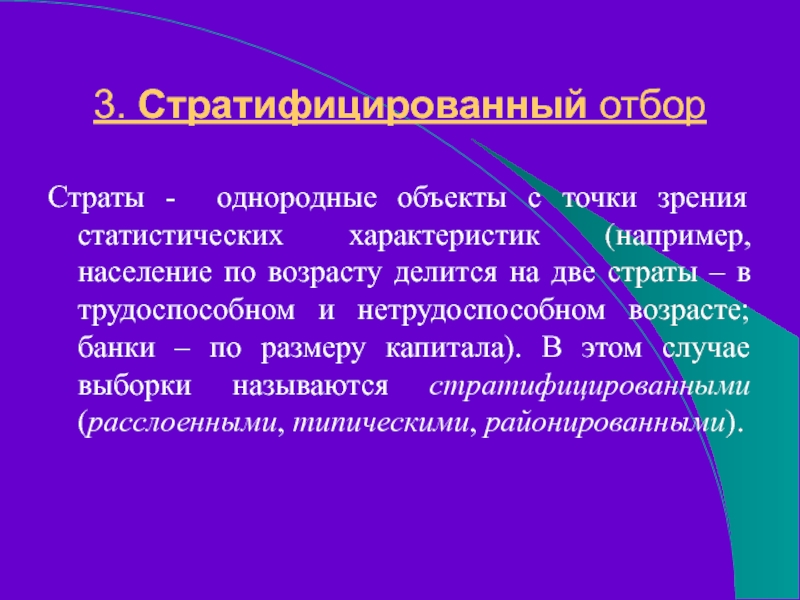 3. Стратифицированный отбор

Страты - однородные объекты с точки зрения статистических характеристик (например, население по возрасту делится на две страты – в трудоспособном и нетрудоспособном возрасте; банки – по размеру капитала). В этом случае выборки называются стратифицированными (расслоенными, типическими, районированными).